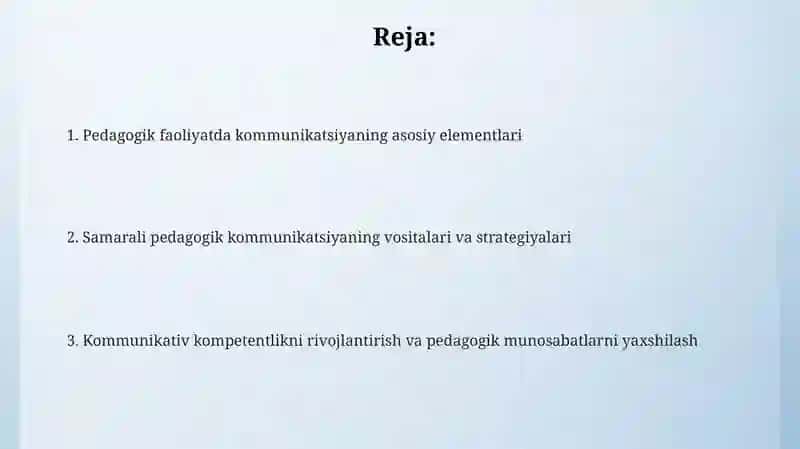 Reja:

1. Pedagogik faoliyatda kommunikatsiyaning asosiy elementlari

2. Samarali pedagogik kommunikatsiyaning vositalari va strategiyalari

3. Kommunikativ kompetentlikni rivojlantirish va pedagogik munosabatlarni yaxshilash